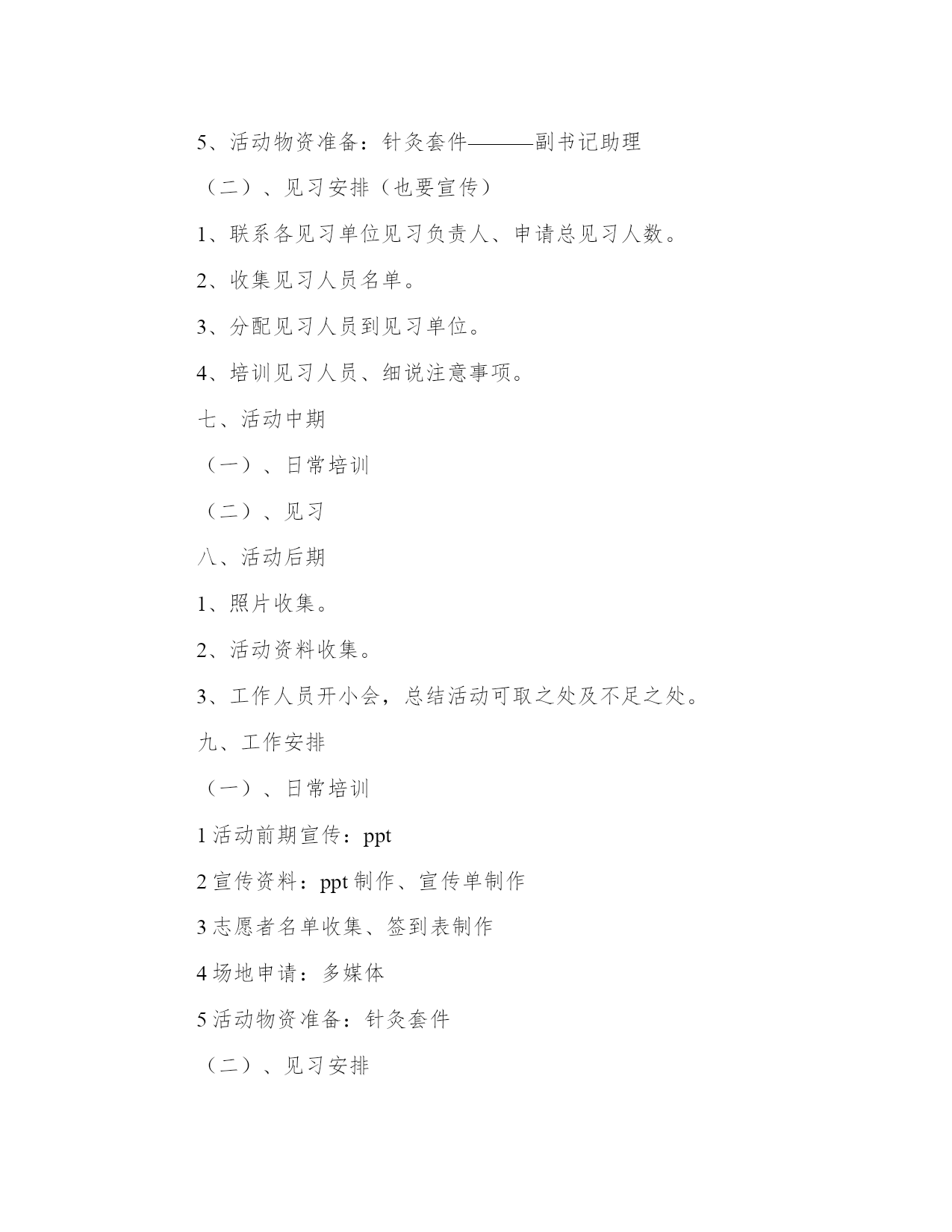 5、活动物资准备：针灸套件———副书记助理

（二）、见习安排（也要宣传）

1、联系各见习单位见习负责人、申请总见习人数。

2、收集见习人员名单。

3、分配见习人员到见习单位。

4、培训见习人员、细说注意事项。

七、活动中期

（一）、日常培训

（二）、见习

八、活动后期

1、照片收集。

2、活动资料收集。

3、工作人员开小会，总结活动可取之处及不足之处。

九、工作安排

（一）、日常培训

1 活动前期宣传：ppt

2 宣传资料：ppt 制作、宣传单制作

3 志愿者名单收集、签到表制作

4 场地申请：多媒体

5 活动物资准备：针灸套件

（二）、见习安排